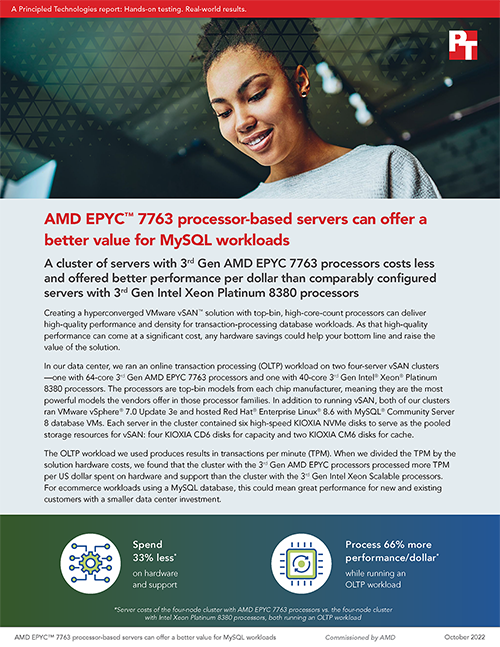 A Principled Technologies report: Hands-on testing. Real-world results.

PT

AMD EPYC™ 7763 processor-based servers can offer a better value for MySQL workloads

A cluster of servers with 3rd Gen AMD EPYC 7763 processors costs less and offered better performance per dollar than comparably configured servers with 3rd Gen Intel Xeon Platinum 8380 processors

Creating a hyperconverged VMware vSAN™ solution with top-bin, high-core-count processors can deliver high-quality performance and density for transaction-processing database workloads. As that high-quality performance can come at a significant cost, any hardware savings could help your bottom line and raise the value of the solution.

In our data center, we ran an online transaction processing (OLTP) workload on two four-server vSAN clusters—one with 64-core 3rd Gen AMD EPYC 7763 processors and one with 40-core 3rd Gen Intel® Xeon® Platinum 8380 processors. The processors are top-bin models from each chip manufacturer, meaning they are the most powerful models the vendors offer in those processor families. In addition to running vSAN, both of our clusters ran VMware vSphere® 7.0 Update 3e and hosted Red Hat® Enterprise Linux® 8.6 with MySQL® Community Server 8 database VMs. Each server in the cluster contained six high-speed KIOXIA NVMe disks to serve as the pooled storage resources for vSAN: four KIOXIA CD6 disks for capacity and two KIOXIA CM6 disks for cache.

The OLTP workload we used produces results in transactions per minute (TPM). When we divided the TPM by the solution hardware costs, we found that the cluster with the 3rd Gen AMD EPYC processors processed more TPM per US dollar spent on hardware and support than the cluster with the 3rd Gen Intel Xeon Scalable processors. For ecommerce workloads using a MySQL database, this could mean great performance for new and existing customers with a smaller data center investment.

Spend 33% less* on hardware and support

Process 66% more performance/dollar* while running an OLTP workload

*Server costs of the four-node cluster with AMD EPYC 7763 processors vs. the four-node cluster with Intel Xeon Platinum 8380 processors, both running an OLTP workload

AMD EPYC™ 7763 processor-based servers can offer a better value for MySQL workloads    Commissioned by AMD    October 2022